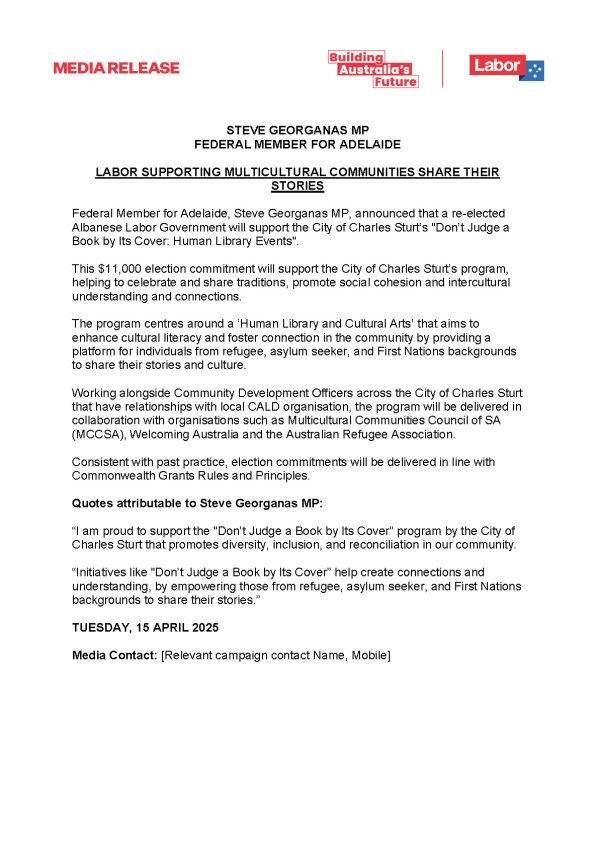 MEDIA RELEASE

Building Australia's Future

Labor

STEVE GEORGANAS MP
FEDERAL MEMBER FOR ADELAIDE

LABOR SUPPORTING MULTICULTURAL COMMUNITIES SHARE THEIR STORIES

Federal Member for Adelaide, Steve Georganas MP, announced that a re-elected Albanese Labor Government will support the City of Charles Sturt's "Don't Judge a Book by Its Cover: Human Library Events".

This $11,000 election commitment will support the City of Charles Sturt's program, helping to celebrate and share traditions, promote social cohesion and intercultural understanding and connections.

The program centres around a 'Human Library and Cultural Arts' that aims to enhance cultural literacy and foster connection in the community by providing a platform for individuals from refugee, asylum seeker, and First Nations backgrounds to share their stories and culture.

Working alongside Community Development Officers across the City of Charles Sturt that have relationships with local CALD organisation, the program will be delivered in collaboration with organisations such as Multicultural Communities Council of SA (MCCSA), Welcoming Australia and the Australian Refugee Association.

Consistent with past practice, election commitments will be delivered in line with Commonwealth Grants Rules and Principles.

Quotes attributable to Steve Georganas MP:

"I am proud to support the "Don't Judge a Book by Its Cover" program by the City of Charles Sturt that promotes diversity, inclusion, and reconciliation in our community.

"Initiatives like "Don't Judge a Book by Its Cover" help create connections and understanding, by empowering those from refugee, asylum seeker, and First Nations backgrounds to share their stories."

TUESDAY, 15 APRIL 2025

Media Contact: [Relevant campaign contact Name, Mobile]